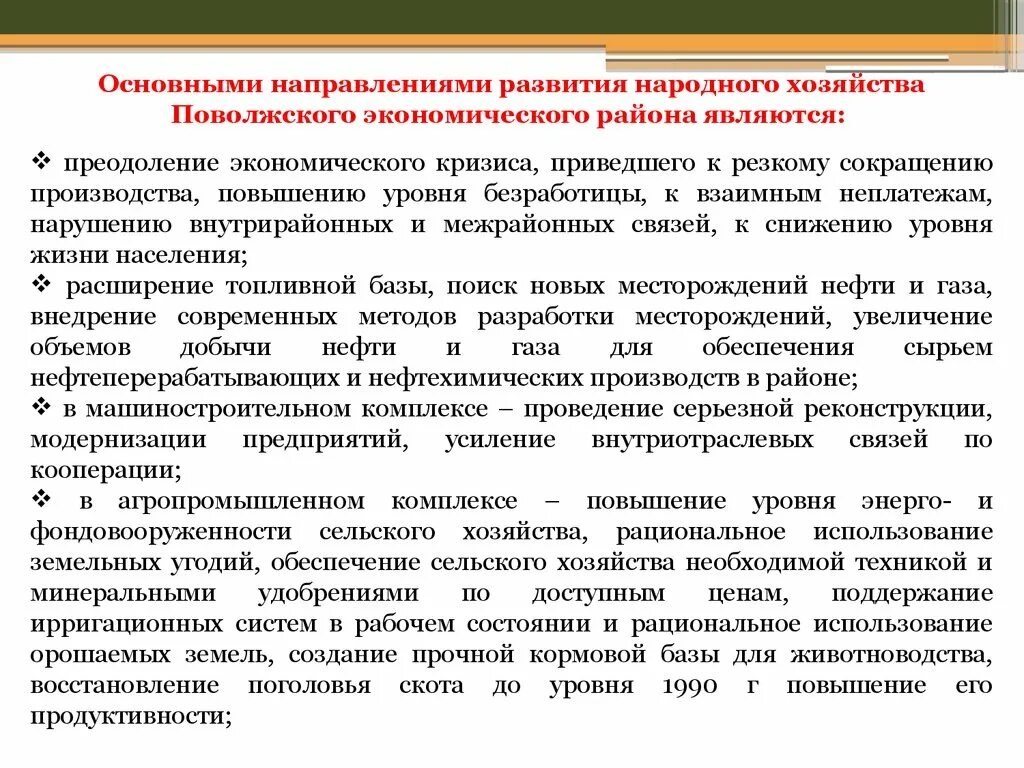 Основными направлениями развития народного хозяйства Поволжского экономического района являются:

❖ преодоление экономического кризиса, приведшего к резкому сокращению производства, повышению уровня безработицы, к взаимным неплатежам, нарушению внутрирайонных и межрайонных связей, к снижению уровня жизни населения;
❖ расширение топливной базы, поиск новых месторождений нефти и газа, внедрение современных методов разработки месторождений, увеличение объемов добычи нефти и газа для обеспечения сырьем нефтеперерабатывающих и нефтехимических производств в районе;
❖ в машиностроительном комплексе – проведение серьезной реконструкции, модернизации предприятий, усиление внутриотраслевых связей по кооперации;
❖ в агропромышленном комплексе – повышение уровня энерго- и фондовооруженности сельского хозяйства, рациональное использование земельных угодий, обеспечение сельского хозяйства необходимой техникой и минеральными удобрениями по доступным ценам, поддержание ирригационных систем в рабочем состоянии и рациональное использование орошаемых земель, создание прочной кормовой базы для животноводства, восстановление поголовья скота до уровня 1990 г повышение его продуктивности;